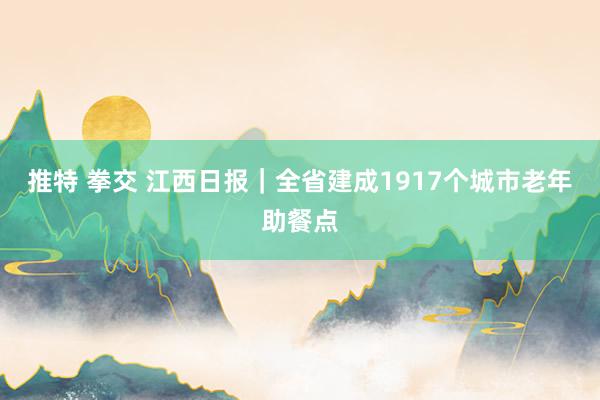 推特 拳交 江西日报｜全省建成1917个城市老年助餐点